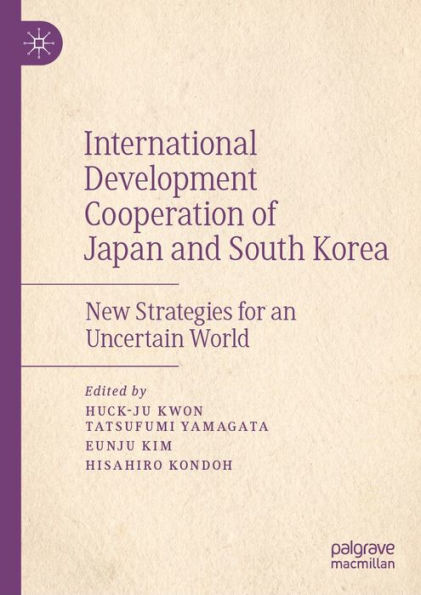 International Development Cooperation of Japan and South Korea

New Strategies for an Uncertain World

Edited by
HUCK-JU KWON
TATSUFUMI YAMAGATA
EUNJU KIM
HISAHIRO KONDOH

palgrave
macmillan